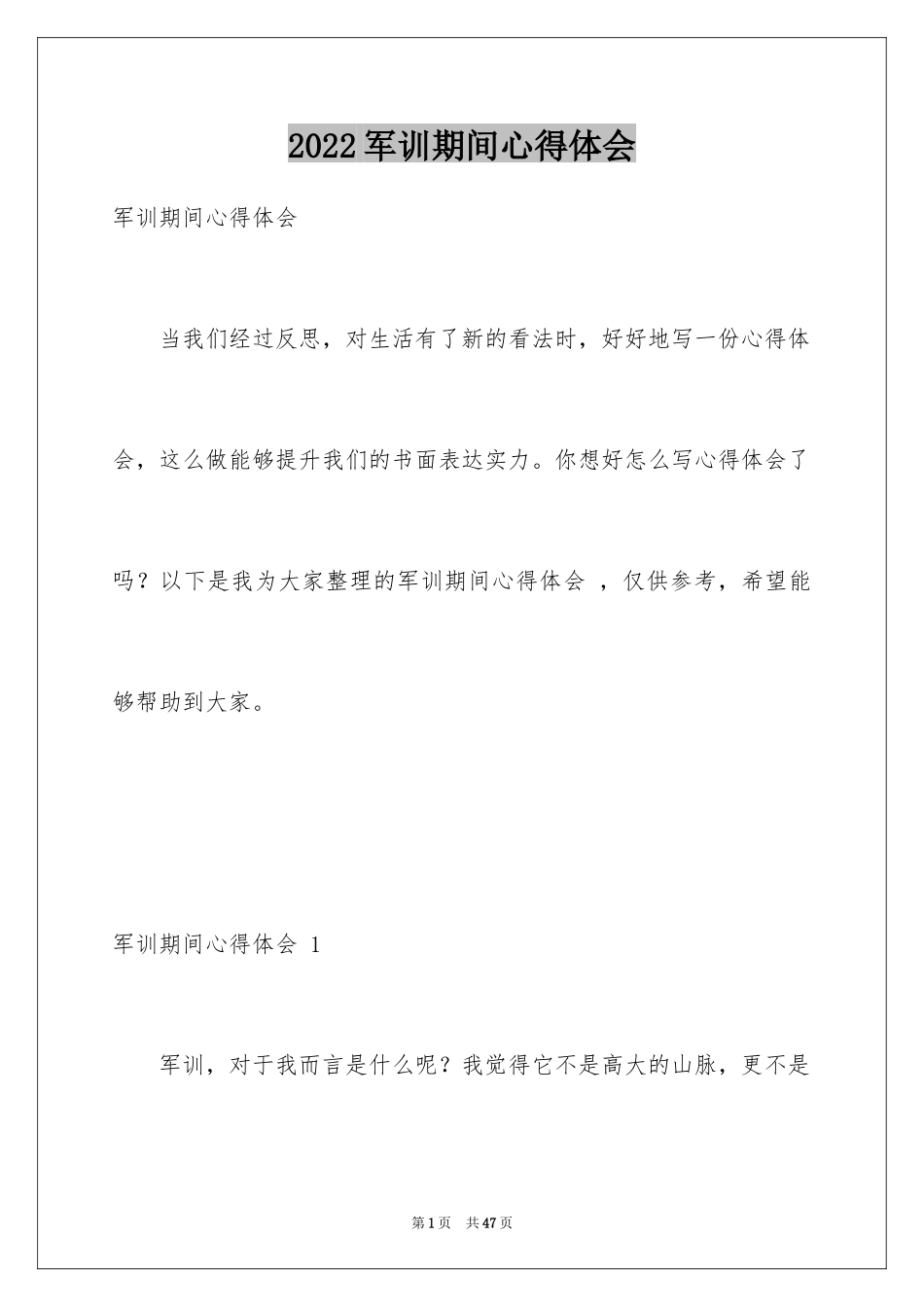 2022 军训期间心得体会

军训期间心得体会

当我们经过反思，对生活有了新的看法时，好好地写一份心得体会，这么做能够提升我们的书面表达实力。你想好怎么写心得体会了吗？以下是我为大家整理的军训期间心得体会 ，仅供参考，希望能够帮助到大家。

军训期间心得体会 1

军训，对于我而言是什么呢？我觉得它不是高大的山脉，更不是

第 1 页 共 47 页